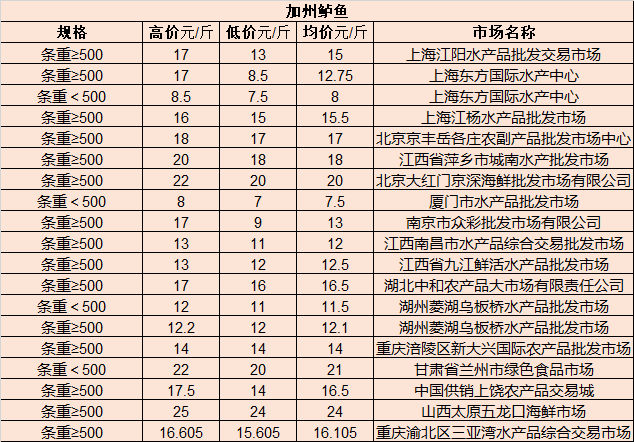 加州鲈鱼

| 规格 | 高价元/斤 | 低价元/斤 | 均价元/斤 | 市场名称 |
|---|---|---|---|---|
| 条重≥500 | 17 | 13 | 15 | 上海江阳水产品批发交易市场 |
| 条重≥500 | 17 | 8.5 | 12.75 | 上海东方国际水产中心 |
| 条重＜500 | 8.5 | 7.5 | 8 | 上海东方国际水产中心 |
| 条重≥500 | 16 | 15 | 15.5 | 上海江杨水产品批发市场 |
| 条重≥500 | 18 | 17 | 17 | 北京京丰岳各庄农副产品批发市场中心 |
| 条重≥500 | 20 | 18 | 18 | 江西省萍乡市城南水产批发市场 |
| 条重≥500 | 22 | 20 | 20 | 北京大红门京深海鲜批发市场有限公司 |
| 条重＜500 | 8 | 7 | 7.5 | 厦门市水产品批发市场 |
| 条重≥500 | 17 | 9 | 13 | 南京市众彩批发市场有限公司 |
| 条重≥500 | 13 | 11 | 12 | 江西南昌市水产品综合交易批发市场 |
| 条重≥500 | 13 | 12 | 12.5 | 江西省九江鲜活水产品批发市场 |
| 条重≥500 | 17 | 16 | 16.5 | 湖北中和农产品大市场有限责任公司 |
| 条重＜500 | 12 | 11 | 11.5 | 湖州菱湖乌板桥水产品批发市场 |
| 条重≥500 | 12.2 | 12 | 12.1 | 湖州菱湖乌板桥水产品批发市场 |
| 条重≥500 | 14 | 14 | 14 | 重庆涪陵区新大兴国际农产品批发市场 |
| 条重＜500 | 22 | 20 | 21 | 甘肃省兰州市绿色食品市场 |
| 条重≥500 | 17.5 | 14 | 16.5 | 中国供销上饶农产品交易城 |
| 条重≥500 | 25 | 24 | 24 | 山西太原五龙口海鲜市场 |
| 条重≥500 | 16.605 | 15.605 | 16.105 | 重庆渝北区三亚湾水产品综合交易市场 |